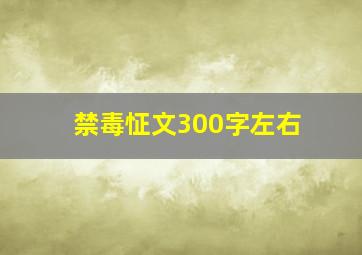 禁毒怔文300字左右